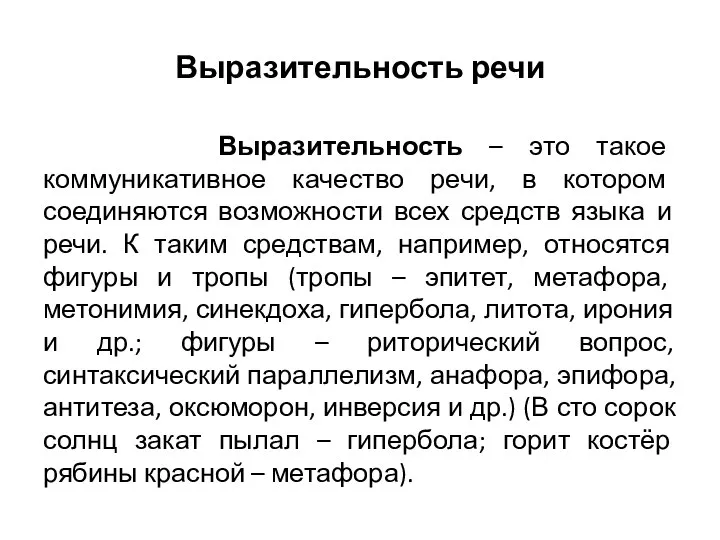 Выразительность речи

Выразительность – это такое коммуникативное качество речи, в котором соединяются возможности всех средств языка и речи. К таким средствам, например, относятся фигуры и тропы (тропы – эпитет, метафора, метонимия, синекдоха, гипербола, литота, ирония и др.; фигуры – риторический вопрос, синтаксический параллелизм, анафора, эпифора, антитеза, оксюморон, инверсия и др.) (В сто сорок солнц закат пылал – гипербола; горит костёр рябины красной – метафора).